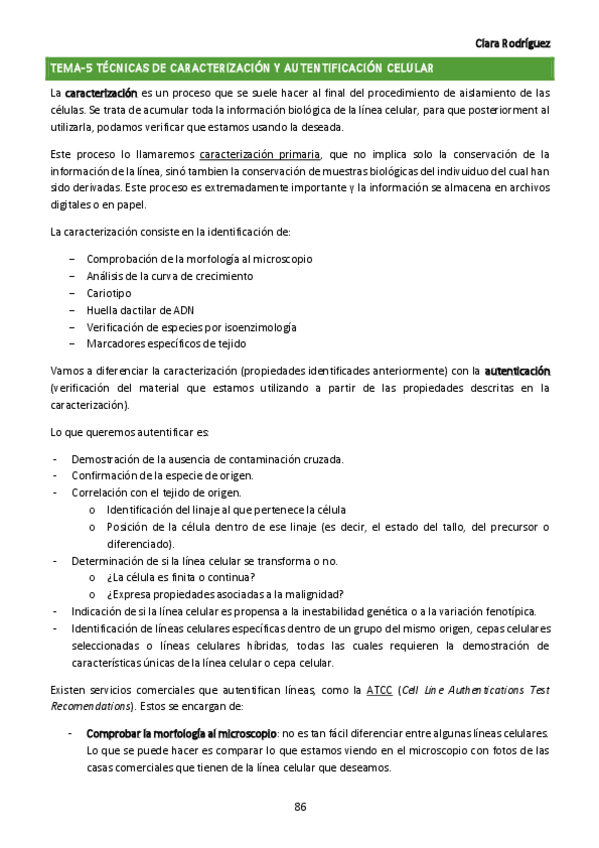 Clara Rodríguez

TEMA-5 TÉCNICAS DE CARACTERIZACIÓN Y AUTENTIFICACIÓN CELULAR

La caracterización es un proceso que se suele hacer al final del procedimiento de aislamiento de las células. Se trata de acumular toda la información biológica de la línea celular, para que posteriorment al utilizarla, podamos verificar que estamos usando la deseada.

Este proceso lo llamaremos caracterización primaria, que no implica solo la conservación de la información de la línea, sinó tambien la conservación de muestras biológicas del indivuiduo del cual han sido derivadas. Este proceso es extremadamente importante y la información se almacena en archivos digitales o en papel.

La caracterización consiste en la identificación de:

– Comprobación de la morfología al microscopio
– Análisis de la curva de crecimiento
– Cariotipo
– Huella dactilar de ADN
– Verificación de especies por isoenzimología
– Marcadores específicos de tejido

Vamos a diferenciar la caracterización (propiedades identificades anteriormente) con la autenticación (verificación del material que estamos utilizando a partir de las propiedades descritas en la caracterización).

Lo que queremos autentificar es:

- Demostración de la ausencia de contaminación cruzada.
- Confirmación de la especie de origen.
- Correlación con el tejido de origen.
 o Identificación del linaje al que pertenece la célula
 o Posición de la célula dentro de ese linaje (es decir, el estado del tallo, del precursor o diferenciado).
- Determinación de si la línea celular se transforma o no.
 o ¿La célula es finita o continua?
 o ¿Expresa propiedades asociadas a la malignidad?
- Indicación de si la línea celular es propensa a la inestabilidad genética o a la variación fenotípica.
- Identificación de líneas celulares específicas dentro de un grupo del mismo origen, cepas celulares seleccionadas o líneas celulares híbridas, todas las cuales requieren la demostración de características únicas de la línea celular o cepa celular.

Existen servicios comerciales que autentifican líneas, como la ATCC (Cell Line Authentications Test Recomendations). Estos se encargan de:

- Comprobar la morfología al microscopio: no es tan fácil diferenciar entre algunas líneas celulares. Lo que se puede hacer es comparar lo que estamos viendo en el microscopio con fotos de las casas comerciales que tienen de la línea celular que deseamos.

86